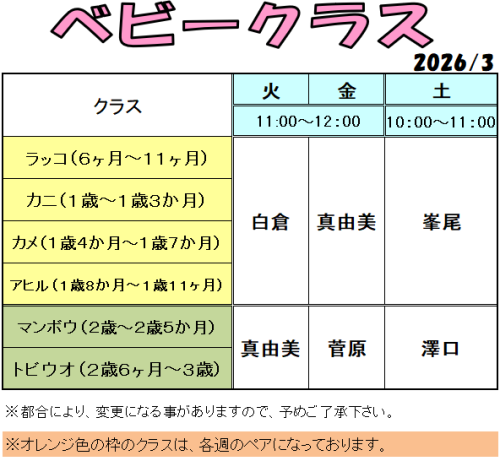 ベビークラス

2026/3

| クラス | 火 | 金 | 土 |
|---|---|---|---|
| | 11:00～12:00 | | 10:00～11:00 |
| ラッコ(6ヶ月～11ヶ月) | 白倉 | 真由美 | 峯尾 |
| カニ(1歳～1歳3か月) | | | |
| カメ(1歳4か月～1歳7か月) | | | |
| アヒル(1歳8か月～1歳11ヶ月) | | | |
| マンボウ(2歳～2歳5か月) | 真由美 | 菅原 | 澤口 |
| トビウオ(2歳6ヶ月～3歳) | | | |

※都合により、変更になる事がありますので、予めご了承下さい。

※オレンジ色の枠のクラスは、各週のペアになっております。